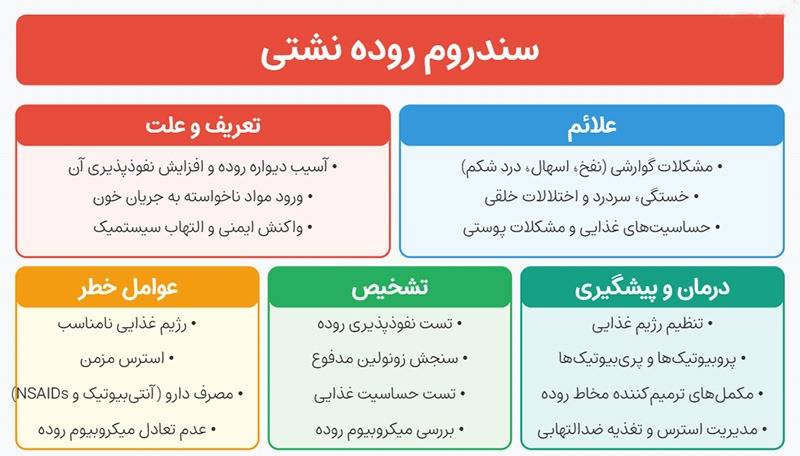 سندروم روده نشتی

علائم

• مشکلات گوارشی (نفخ، اسهال، درد شکم)
• خستگی، سردرد و اختلالات خلقی
• حساسیت‌های غذایی و مشکلات پوستی

تعریف و علت

• آسیب دیواره روده و افزایش نفوذپذیری آن
• ورود مواد ناخواسته به جریان خون
• واکنش ایمنی و التهاب سیستمیک

درمان و پیشگیری

• تنظیم رژیم غذایی
• پروبیوتیک‌ها و پری‌بیوتیک‌ها
• مکمل‌های ترمیم‌کننده مخاط روده
• مدیریت استرس و تغذیه ضدالتهابی

تشخیص

• تست نفوذپذیری روده
• سنجش زونولین مدفوع
• تست حساسیت غذایی
• بررسی میکروبیوم روده

عوامل خطر

• رژیم غذایی نامناسب
• استرس مزمن
• مصرف دارو (آنتی‌بیوتیک و NSAIDs)
• عدم تعادل میکروبیوم روده